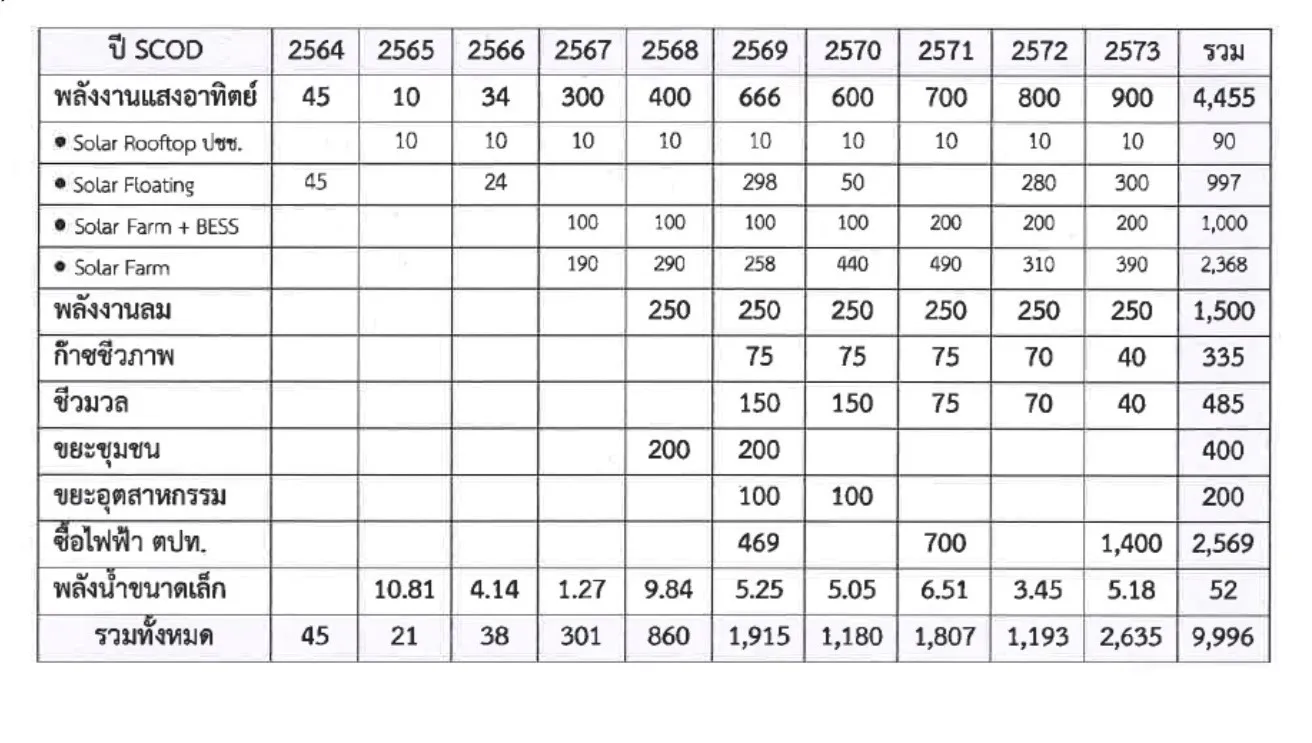 | ปี SCOD | 2564 | 2565 | 2566 | 2567 | 2568 | 2569 | 2570 | 2571 | 2572 | 2573 | รวม |
|---|---|---|---|---|---|---|---|---|---|---|---|
| พลังงานแสงอาทิตย์ | 45 | 10 | 34 | 300 | 400 | 666 | 600 | 700 | 800 | 900 | 4,455 |
| • Solar Rooftop ปชช. | | 10 | 10 | 10 | 10 | 10 | 10 | 10 | 10 | 10 | 90 |
| • Solar Floating | 45 | | 24 | | | 298 | 50 | | 280 | 300 | 997 |
| • Solar Farm + BESS | | | | 100 | 100 | 100 | 100 | 200 | 200 | 200 | 1,000 |
| • Solar Farm | | | | 190 | 290 | 258 | 440 | 490 | 310 | 390 | 2,368 |
| พลังงานลม | | | | | 250 | 250 | 250 | 250 | 250 | 250 | 1,500 |
| ก๊าซชีวภาพ | | | | | | 75 | 75 | 75 | 70 | 40 | 335 |
| ชีวมวล | | | | | | 150 | 150 | 75 | 70 | 40 | 485 |
| ขยะชุมชน | | | | | 200 | 200 | | | | | 400 |
| ขยะอุตสาหกรรม | | | | | | 100 | 100 | | | | 200 |
| ซื้อไฟฟ้า ตปท. | | | | | | 469 | | 700 | | 1,400 | 2,569 |
| พลังน้ำขนาดเล็ก | | 10.81 | 4.14 | 1.27 | 9.84 | 5.25 | 5.05 | 6.51 | 3.45 | 5.18 | 52 |
| รวมทั้งหมด | 45 | 21 | 38 | 301 | 860 | 1,915 | 1,180 | 1,807 | 1,193 | 2,635 | 9,996 |